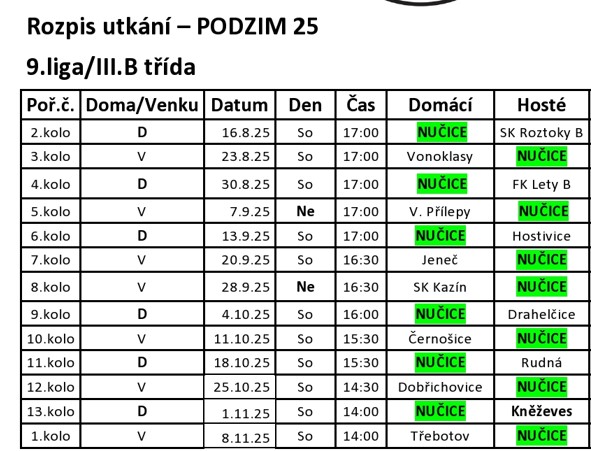 Rozpis utkání – PODZIM 25

9.liga/III.B třída

| Poř.č. | Doma/Venku | Datum | Den | Čas | Domácí | Hosté |
|---|---|---|---|---|---|---|
| 2.kolo | D | 16.8.25 | So | 17:00 | NUČICE | SK Roztoky B |
| 3.kolo | V | 23.8.25 | So | 17:00 | Vonoklasy | NUČICE |
| 4.kolo | D | 30.8.25 | So | 17:00 | NUČICE | FK Lety B |
| 5.kolo | V | 7.9.25 | Ne | 17:00 | V. Přílepy | NUČICE |
| 6.kolo | D | 13.9.25 | So | 17:00 | NUČICE | Hostivice |
| 7.kolo | V | 20.9.25 | So | 16:30 | Jeneč | NUČICE |
| 8.kolo | V | 28.9.25 | Ne | 16:30 | SK Kazín | NUČICE |
| 9.kolo | D | 4.10.25 | So | 16:00 | NUČICE | Drahelčice |
| 10.kolo | V | 11.10.25 | So | 15:30 | Černošice | NUČICE |
| 11.kolo | D | 18.10.25 | So | 15:30 | NUČICE | Rudná |
| 12.kolo | V | 25.10.25 | So | 14:30 | Dobřichovice | NUČICE |
| 13.kolo | D | 1.11.25 | So | 14:00 | NUČICE | Kněževes |
| 1.kolo | V | 8.11.25 | So | 14:00 | Třebotov | NUČICE |